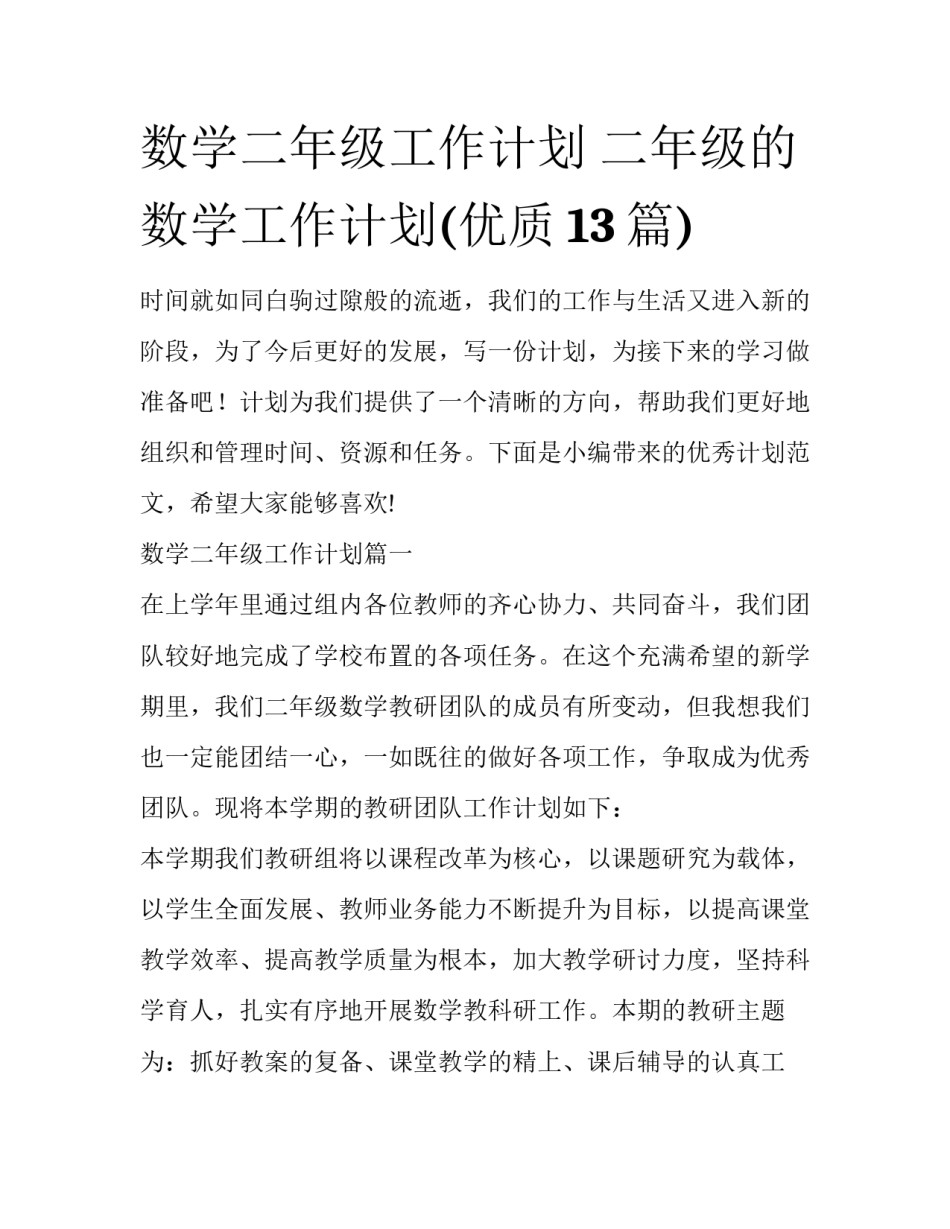 数学二年级工作计划 二年级的数学工作计划(优质13篇)

时间就如同白驹过隙般的流逝，我们的工作与生活又进入新的阶段，为了今后更好的发展，写一份计划，为接下来的学习做准备吧！计划为我们提供了一个清晰的方向，帮助我们更好地组织和管理时间、资源和任务。下面是小编带来的优秀计划范文，希望大家能够喜欢!

数学二年级工作计划篇一

在上学年里通过组内各位教师的齐心协力、共同奋斗，我们团队较好地完成了学校布置的各项任务。在这个充满希望的新学期里，我们二年级数学教研团队的成员有所变动，但我想我们也一定能团结一心，一如既往的做好各项工作，争取成为优秀团队。现将本学期的教研团队工作计划如下：

本学期我们教研组将以课程改革为核心，以课题研究为载体，以学生全面发展、教师业务能力不断提升为目标，以提高课堂教学效率、提高教学质量为根本，加大教学研讨力度，坚持科学育人，扎实有序地开展数学教科研工作。本期的教研主题为：抓好教案的复备、课堂教学的精上、课后辅导的认真工